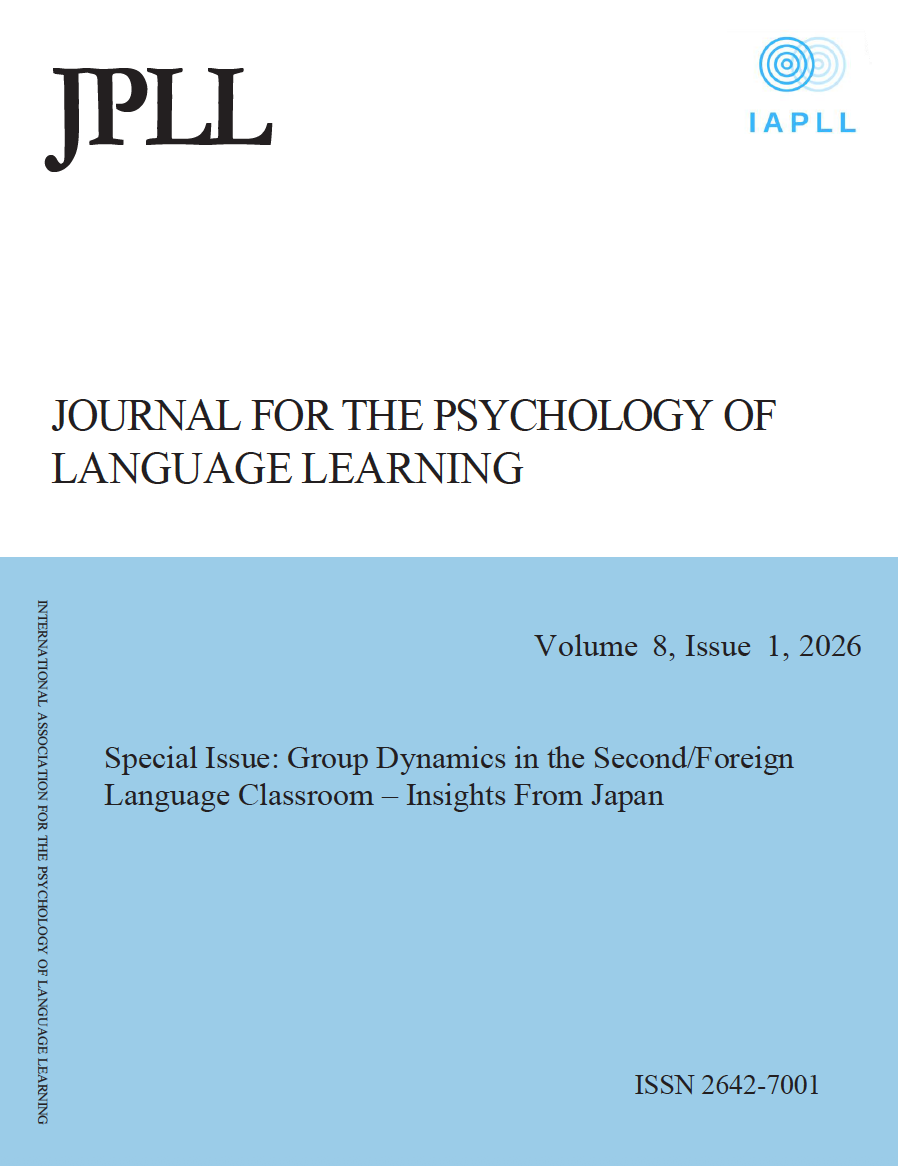 JPLL

IAPLL

JOURNAL FOR THE PSYCHOLOGY OF LANGUAGE LEARNING

INTERNATIONAL ASSOCIATION FOR THE PSYCHOLOGY OF LANGUAGE LEARNING

Volume 8, Issue 1, 2026

Special Issue: Group Dynamics in the Second/Foreign Language Classroom – Insights From Japan

ISSN 2642-7001